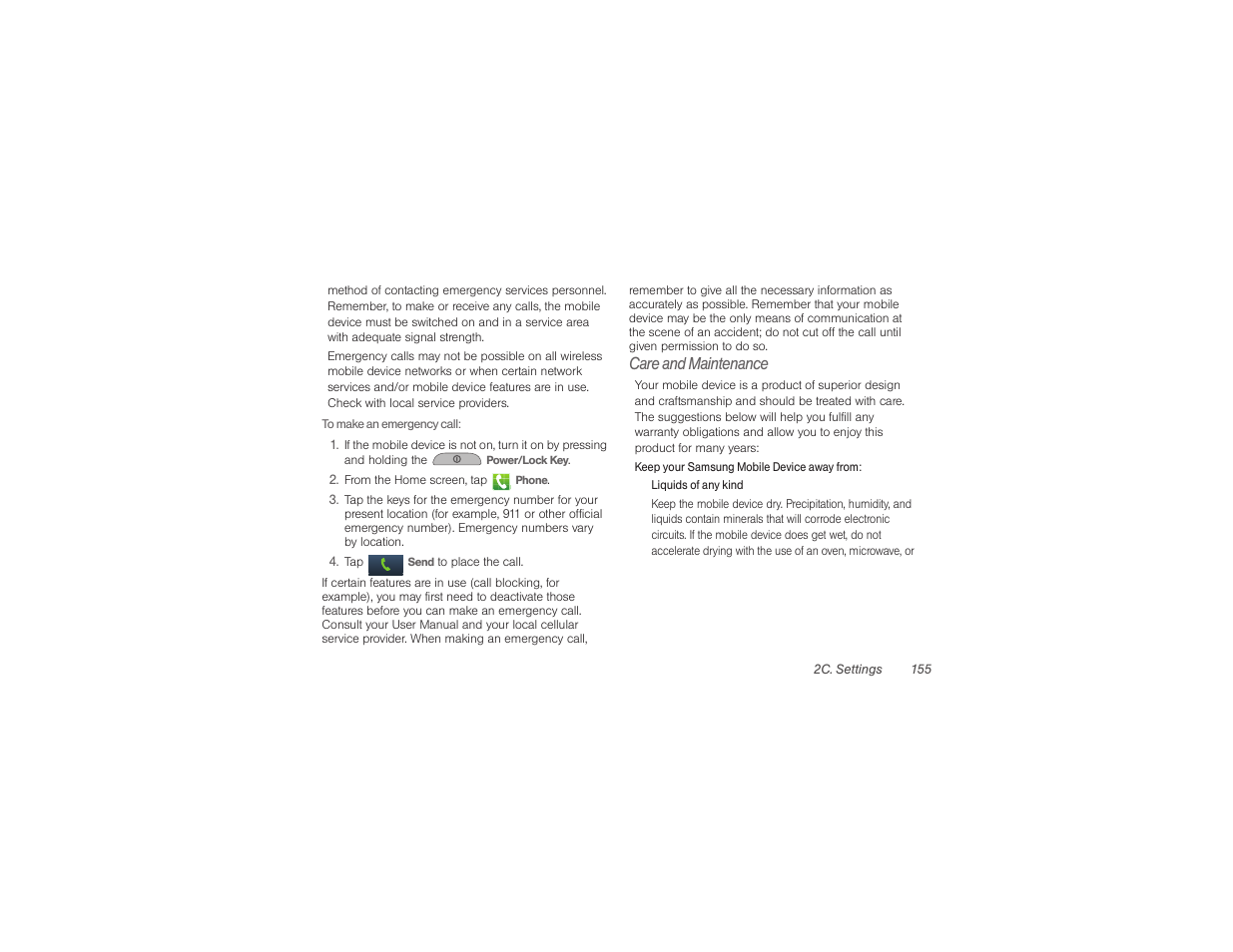 method of contacting emergency services personnel. Remember, to make or receive any calls, the mobile device must be switched on and in a service area with adequate signal strength.

Emergency calls may not be possible on all wireless mobile device networks or when certain network services and/or mobile device features are in use. Check with local service providers.

To make an emergency call:

1. If the mobile device is not on, turn it on by pressing and holding the Power/Lock Key.
2. From the Home screen, tap Phone.
3. Tap the keys for the emergency number for your present location (for example, 911 or other official emergency number). Emergency numbers vary by location.
4. Tap Send to place the call.

If certain features are in use (call blocking, for example), you may first need to deactivate those features before you can make an emergency call. Consult your User Manual and your local cellular service provider. When making an emergency call, remember to give all the necessary information as accurately as possible. Remember that your mobile device may be the only means of communication at the scene of an accident; do not cut off the call until given permission to do so.

Care and Maintenance

Your mobile device is a product of superior design and craftsmanship and should be treated with care. The suggestions below will help you fulfill any warranty obligations and allow you to enjoy this product for many years:

Keep your Samsung Mobile Device away from:

Liquids of any kind

Keep the mobile device dry. Precipitation, humidity, and liquids contain minerals that will corrode electronic circuits. If the mobile device does get wet, do not accelerate drying with the use of an oven, microwave, or

2C. Settings 155